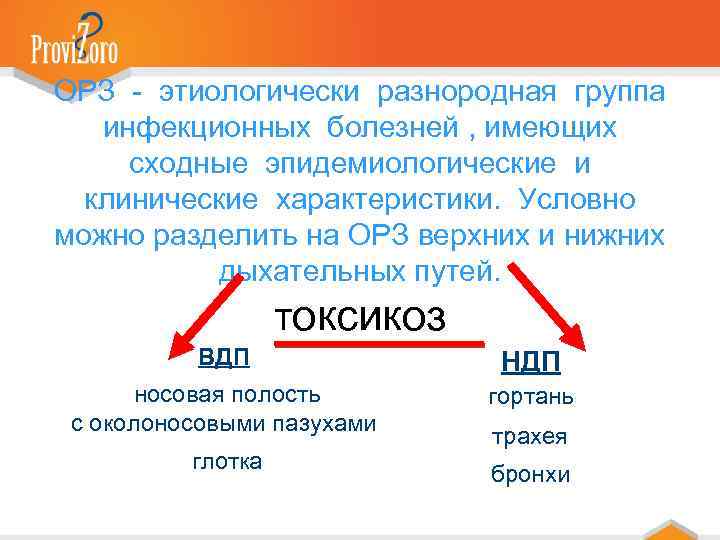 ProviZoro

ОРЗ - этиологически разнородная группа инфекционных болезней , имеющих сходные эпидемиологические и клинические характеристики. Условно можно разделить на ОРЗ верхних и нижних дыхательных путей.

ТОКСИКОЗ

ВДП
носовая полость
с околоносовыми пазухами
глотка

НДП
гортань
трахея
бронхи